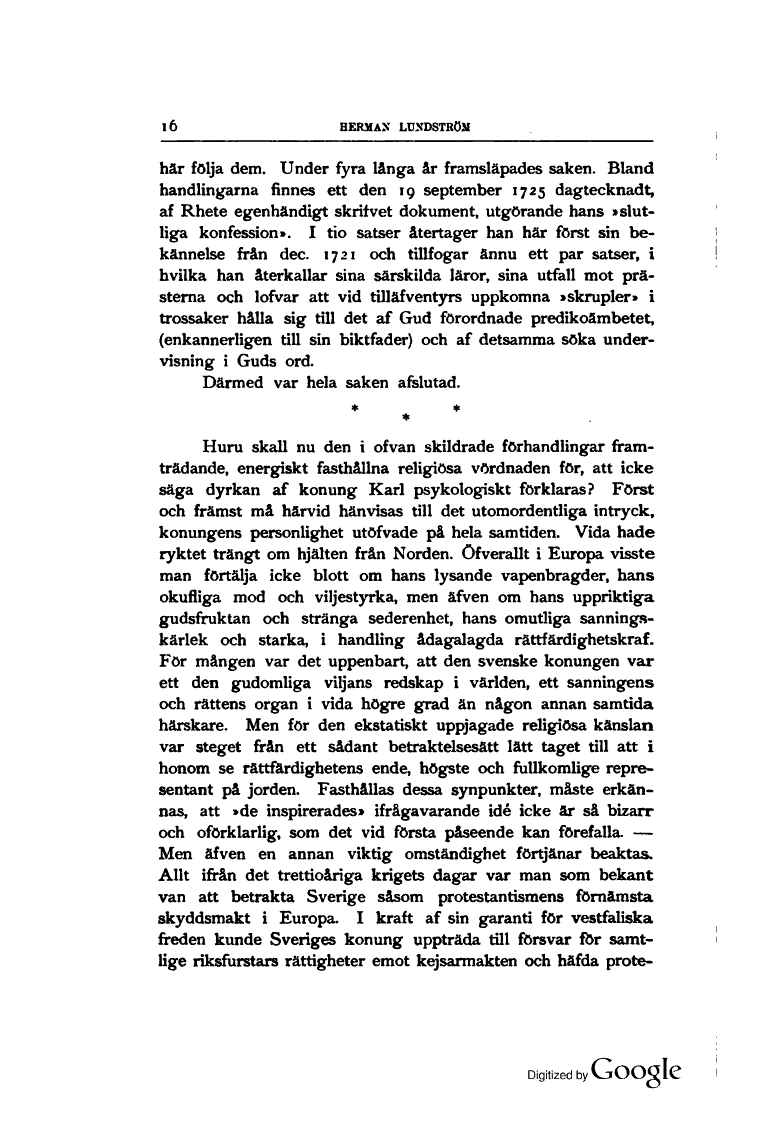 16 HERMAN LUNDSTRÖM

här följa dem. Under fyra långa år framsläpades saken. Bland handlingarna finnes ett den 19 september 1725 dagtecknadt, af Rhete egenhändigt skrifvet dokument, utgörande hans »slutliga konfession». I tio satser återtager han här först sin bekännelse från dec. 1721 och tillfogar ännu ett par satser, i hvilka han återkallar sina särskilda läror, sina utfall mot prästerna och lofvar att vid tilläfventyrs uppkomna »skrupler» i trossaker hålla sig till det af Gud förordnade predikoämbetet, (enkannerligen till sin biktfader) och af detsamma söka undervisning i Guds ord.

Därmed var hela saken afslutad.

* * *

Huru skall nu den i ofvan skildrade förhandlingar framträdande, energiskt fasthållna religiösa vördnaden för, att icke säga dyrkan af konung Karl psykologiskt förklaras? Först och främst må härvid hänvisas till det utomordentliga intryck, konungens personlighet utöfvade på hela samtiden. Vida hade ryktet trängt om hjälten från Norden. Öfverallt i Europa visste man förtälja icke blott om hans lysande vapenbragder, hans okufliga mod och viljestyrka, men äfven om hans uppriktiga gudsfruktan och stränga sederenhet, hans omutliga sanningskärlek och starka, i handling ådagalagda rättfärdighetskraf. För mången var det uppenbart, att den svenske konungen var ett den gudomliga viljans redskap i världen, ett sanningens och rättens organ i vida högre grad än någon annan samtida härskare. Men för den ekstatiskt uppjagade religiösa känslan var steget från ett sådant betraktelsesätt lätt taget till att i honom se rättfärdighetens ende, högste och fullkomlige representant på jorden. Fasthållas dessa synpunkter, måste erkännas, att »de inspirerades» ifrågavarande idé icke är så bizarr och oförklarlig, som det vid första påseende kan förefalla. — Men äfven en annan viktig omständighet förtjänar beaktas. Allt ifrån det trettioåriga krigets dagar var man som bekant van att betrakta Sverige såsom protestantismens förnämsta skyddsmakt i Europa. I kraft af sin garanti för vestfaliska freden kunde Sveriges konung uppträda till försvar för samtlige riksfurstars rättigheter emot kejsarmakten och häfda prote-

Digitized by Google